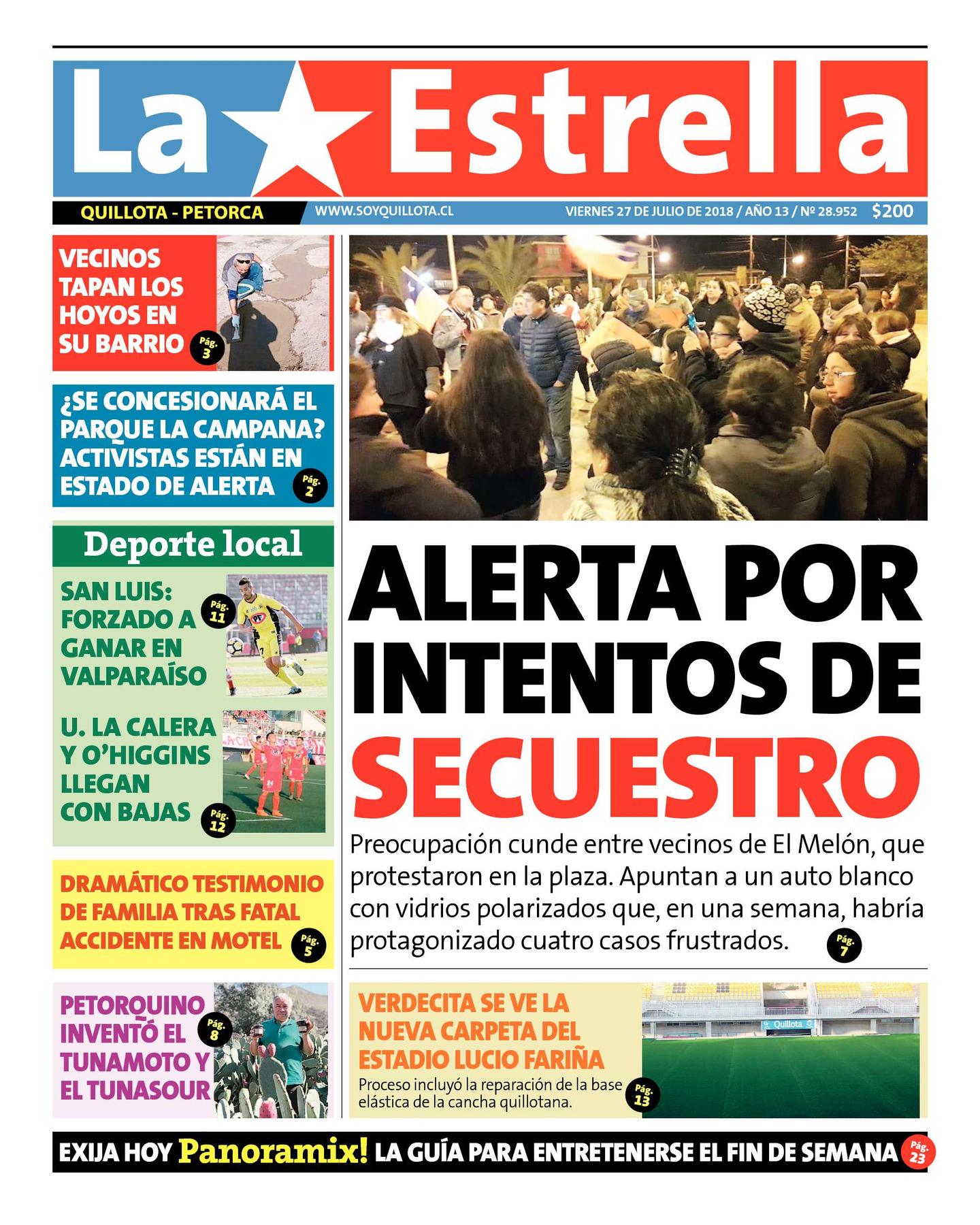 La Estrella

QUILLOTA - PETORCA

WWW.SOYQUILLOTA.CL

VIERNES 27 DE JULIO DE 2018 / AÑO 13 / Nº 28.952 $200

VECINOS TAPAN LOS HOYOS EN SU BARRIO Pág. 3

¿SE CONCESIONARÁ EL PARQUE LA CAMPANA? ACTIVISTAS ESTÁN EN ESTADO DE ALERTA Pág. 2

Deporte local

SAN LUIS: FORZADO A GANAR EN VALPARAÍSO Pág. 11

U. LA CALERA Y O'HIGGINS LLEGAN CON BAJAS Pág. 12

DRAMÁTICO TESTIMONIO DE FAMILIA TRAS FATAL ACCIDENTE EN MOTEL Pág. 5

PETORQUINO INVENTÓ EL TUNAMOTO Y EL TUNASOUR Pág. 8

ALERTA POR INTENTOS DE SECUESTRO

Preocupación cunde entre vecinos de El Melón, que protestaron en la plaza. Apuntan a un auto blanco con vidrios polarizados que, en una semana, habría protagonizado cuatro casos frustrados. Pág. 7

VERDECITA SE VE LA NUEVA CARPETA DEL ESTADIO LUCIO FARIÑA

Proceso incluyó la reparación de la base elástica de la cancha quillotana. Pág. 13

Quillota

EXIJA HOY Panoramix! LA GUÍA PARA ENTRETENERSE EL FIN DE SEMANA Pág. 23